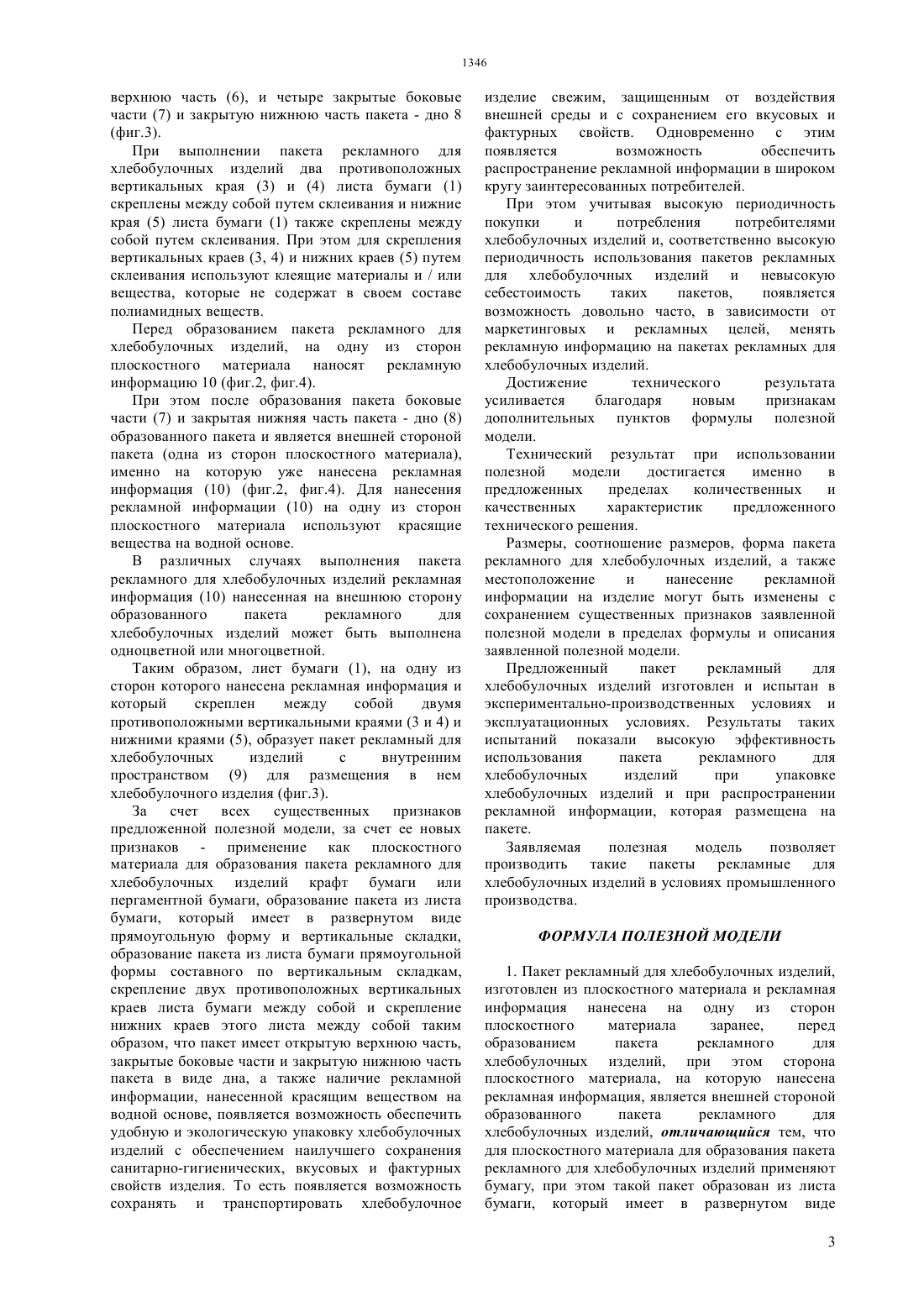 1346

верхнюю часть (6), и четыре закрытые боковые части (7) и закрытую нижнюю часть пакета - дно 8 (фиг.3).

При выполнении пакета рекламного для хлебобулочных изделий два противоположных вертикальных края (3) и (4) листа бумаги (1) скреплены между собой путем склеивания и нижние края (5) листа бумаги (1) также скреплены между собой путем склеивания. При этом для скрепления вертикальных краев (3, 4) и нижних краев (5) путем склеивания используют клеящие материалы и / или вещества, которые не содержат в своем составе полиамидных веществ.

Перед образованием пакета рекламного для хлебобулочных изделий, на одну из сторон плоскостного материала наносят рекламную информацию 10 (фиг.2, фиг.4).

При этом после образования пакета боковые части (7) и закрытая нижняя часть пакета - дно (8) образованного пакета и является внешней стороной пакета (одна из сторон плоскостного материала), именно на которую уже нанесена рекламная информация (10) (фиг.2, фиг.4). Для нанесения рекламной информации (10) на одну из сторон плоскостного материала используют красящие вещества на водной основе.

В различных случаях выполнения пакета рекламного для хлебобулочных изделий рекламная информация (10) нанесенная на внешнюю сторону образованного пакета рекламного для хлебобулочных изделий может быть выполнена одноцветной или многоцветной.

Таким образом, лист бумаги (1), на одну из сторон которого нанесена рекламная информация и который скреплен между собой двумя противоположными вертикальными краями (3 и 4) и нижними краями (5), образует пакет рекламный для хлебобулочных изделий с внутренним пространством (9) для размещения в нем хлебобулочного изделия (фиг.3).

За счет всех существенных признаков предложенной полезной модели, за счет ее новых признаков - применение как плоскостного материала для образования пакета рекламного для хлебобулочных изделий крафт бумаги или пергаментной бумаги, образование пакета из листа бумаги, который имеет в развернутом виде прямоугольную форму и вертикальные складки, образование пакета из листа бумаги прямоугольной формы составного по вертикальным складкам, скрепление двух противоположных вертикальных краев листа бумаги между собой и скрепление нижних краев этого листа между собой таким образом, что пакет имеет открытую верхнюю часть, закрытые боковые части и закрытую нижнюю часть пакета в виде дна, а также наличие рекламной информации, нанесенной красящим веществом на водной основе, появляется возможность обеспечить удобную и экологическую упаковку хлебобулочных изделий с обеспечением наилучшего сохранения санитарно-гигиенических, вкусовых и фактурных свойств изделия. То есть появляется возможность сохранять и транспортировать хлебобулочное изделие свежим, защищенным от воздействия внешней среды и с сохранением его вкусовых и фактурных свойств. Одновременно с этим появляется возможность обеспечить распространение рекламной информации в широком кругу заинтересованных потребителей.

При этом учитывая высокую периодичность покупки и потребления потребителями хлебобулочных изделий и, соответственно высокую периодичность использования пакетов рекламных для хлебобулочных изделий и невысокую себестоимость таких пакетов, появляется возможность довольно часто, в зависимости от маркетинговых и рекламных целей, менять рекламную информацию на пакетах рекламных для хлебобулочных изделий.

Достижение технического результата усиливается благодаря новым признакам дополнительных пунктов формулы полезной модели.

Технический результат при использовании полезной модели достигается именно в предложенных пределах количественных и качественных характеристик предложенного технического решения.

Размеры, соотношение размеров, форма пакета рекламного для хлебобулочных изделий, а также местоположение и нанесение рекламной информации на изделие могут быть изменены с сохранением существенных признаков заявленной полезной модели в пределах формулы и описания заявленной полезной модели.

Предложенный пакет рекламный для хлебобулочных изделий изготовлен и испытан в экспериментально-производственных условиях и эксплуатационных условиях. Результаты таких испытаний показали высокую эффективность использования пакета рекламного для хлебобулочных изделий при упаковке хлебобулочных изделий и при распространении рекламной информации, которая размещена на пакете.

Заявляемая полезная модель позволяет производить такие пакеты рекламные для хлебобулочных изделий в условиях промышленного производства.

ФОРМУЛА ПОЛЕЗНОЙ МОДЕЛИ

1. Пакет рекламный для хлебобулочных изделий, изготовлен из плоскостного материала и рекламная информация нанесена на одну из сторон плоскостного материала заранее, перед образованием пакета рекламного для хлебобулочных изделий, при этом сторона плоскостного материала, на которую нанесена рекламная информация, является внешней стороной образованного пакета рекламного для хлебобулочных изделий, отличающийся тем, что для плоскостного материала для образования пакета рекламного для хлебобулочных изделий применяют бумагу, при этом такой пакет образован из листа бумаги, который имеет в развернутом виде

3